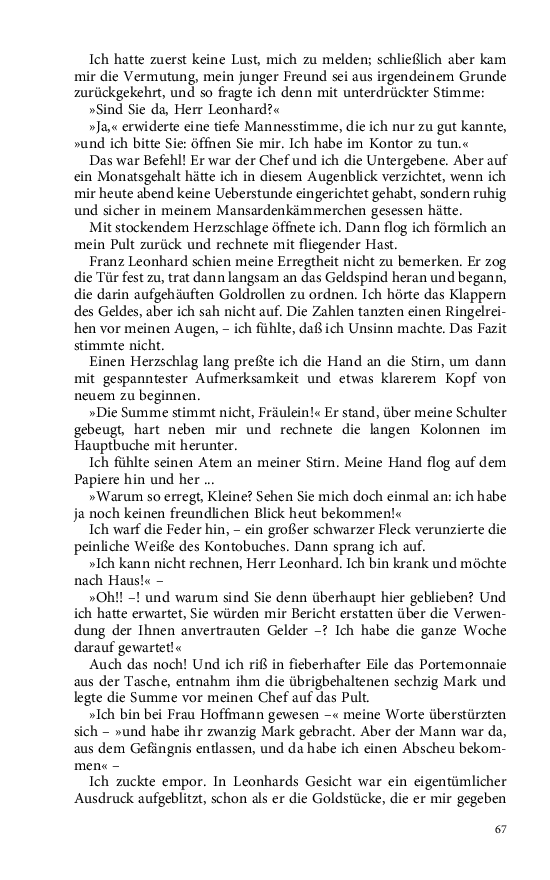 Ich hatte zuerst keine Lust, mich zu melden; schließlich aber kam mir die Vermutung, mein junger Freund sei aus irgendeinem Grunde zurückgekehrt, und so fragte ich denn mit unterdrückter Stimme:

»Sind Sie da, Herr Leonhard?«

»Ja,« erwiderte eine tiefe Mannesstimme, die ich nur zu gut kannte, »und ich bitte Sie: öffnen Sie mir. Ich habe im Kontor zu tun.«

Das war Befehl! Er war der Chef und ich die Untergebene. Aber auf ein Monatsgehalt hätte ich in diesem Augenblick verzichtet, wenn ich mir heute abend keine Ueberstunde eingerichtet gehabt, sondern ruhig und sicher in meinem Mansardenkämmerchen gesessen hätte.

Mit stockendem Herzschlage öffnete ich. Dann flog ich förmlich an mein Pult zurück und rechnete mit fliegender Hast.

Franz Leonhard schien meine Erregtheit nicht zu bemerken. Er zog die Tür fest zu, trat dann langsam an das Geldspind heran und begann, die darin aufgehäuften Goldrollen zu ordnen. Ich hörte das Klappern des Geldes, aber ich sah nicht auf. Die Zahlen tanzten einen Ringelreihen vor meinen Augen, – ich fühlte, daß ich Unsinn machte. Das Fazit stimmte nicht.

Einen Herzschlag lang preßte ich die Hand an die Stirn, um dann mit gespanntester Aufmerksamkeit und etwas klarerem Kopf von neuem zu beginnen.

»Die Summe stimmt nicht, Fräulein!« Er stand, über meine Schulter gebeugt, hart neben mir und rechnete die langen Kolonnen im Hauptbuche mit herunter.

Ich fühlte seinen Atem an meiner Stirn. Meine Hand flog auf dem Papiere hin und her ...

»Warum so erregt, Kleine? Sehen Sie mich doch einmal an: ich habe ja noch keinen freundlichen Blick heut bekommen!«

Ich warf die Feder hin, – ein großer schwarzer Fleck verunzierte die peinliche Weiße des Kontobuches. Dann sprang ich auf.

»Ich kann nicht rechnen, Herr Leonhard. Ich bin krank und möchte nach Haus!« –

»Oh!! –! und warum sind Sie denn überhaupt hier geblieben? Und ich hatte erwartet, Sie würden mir Bericht erstatten über die Verwendung der Ihnen anvertrauten Gelder –? Ich habe die ganze Woche darauf gewartet!«

Auch das noch! Und ich riß in fieberhafter Eile das Portemonnaie aus der Tasche, entnahm ihm die übrigbehaltenen sechzig Mark und legte die Summe vor meinen Chef auf das Pult.

»Ich bin bei Frau Hoffmann gewesen –« meine Worte überstürzten sich – »und habe ihr zwanzig Mark gebracht. Aber der Mann war da, aus dem Gefängnis entlassen, und da habe ich einen Abscheu bekommen« –

Ich zuckte empor. In Leonhards Gesicht war ein eigentümlicher Ausdruck aufgeblitzt, schon als er die Goldstücke, die er mir gegeben

67